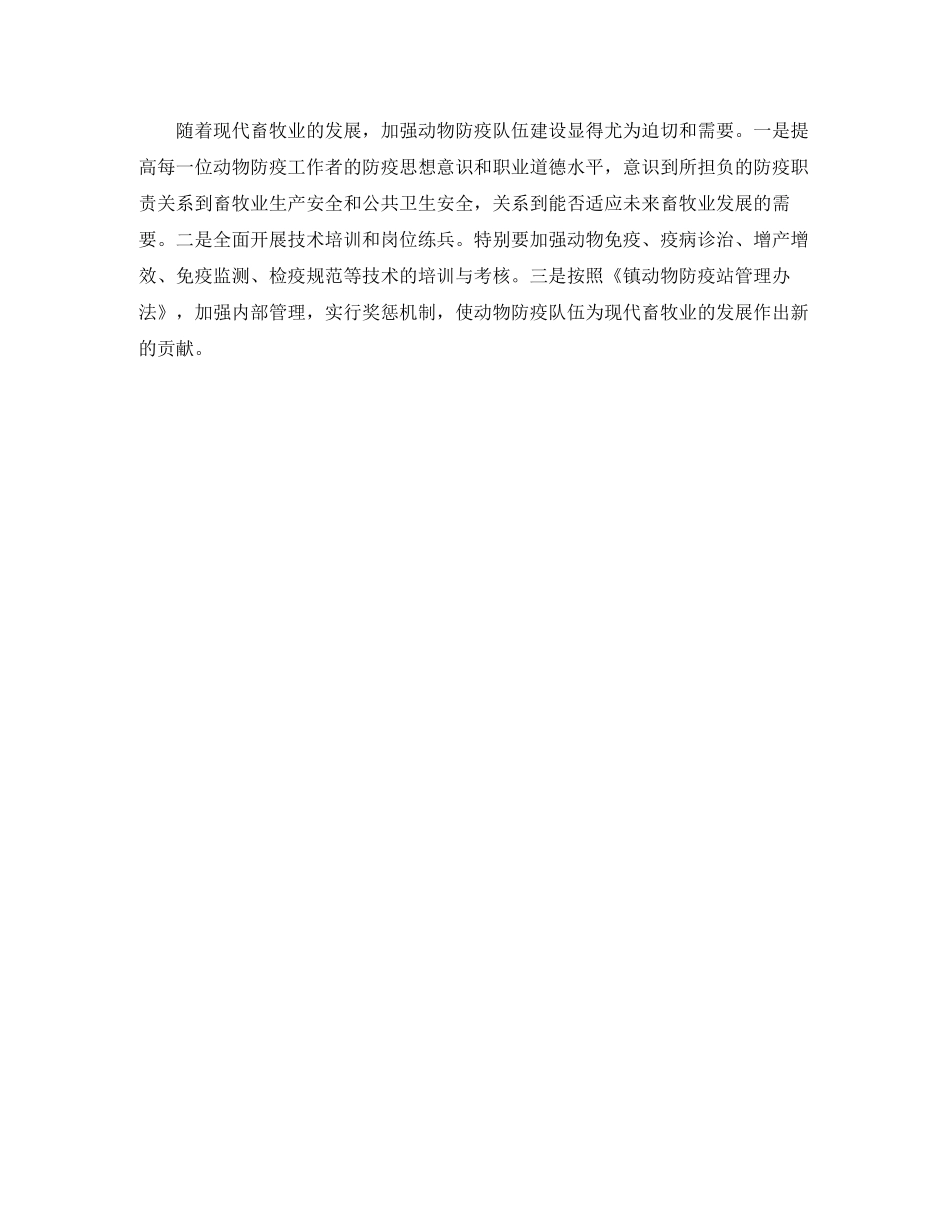 随着现代畜牧业的发展，加强动物防疫队伍建设显得尤为迫切和需要。一是提高每一位动物防疫工作者的防疫思想意识和职业道德水平，意识到所担负的防疫职责关系到畜牧业生产安全和公共卫生安全，关系到能否适应未来畜牧业发展的需要。二是全面开展技术培训和岗位练兵。特别要加强动物免疫、疫病诊治、增产增效、免疫监测、检疫规范等技术的培训与考核。三是按照《镇动物防疫站管理办法》，加强内部管理，实行奖惩机制，使动物防疫队伍为现代畜牧业的发展作出新的贡献。